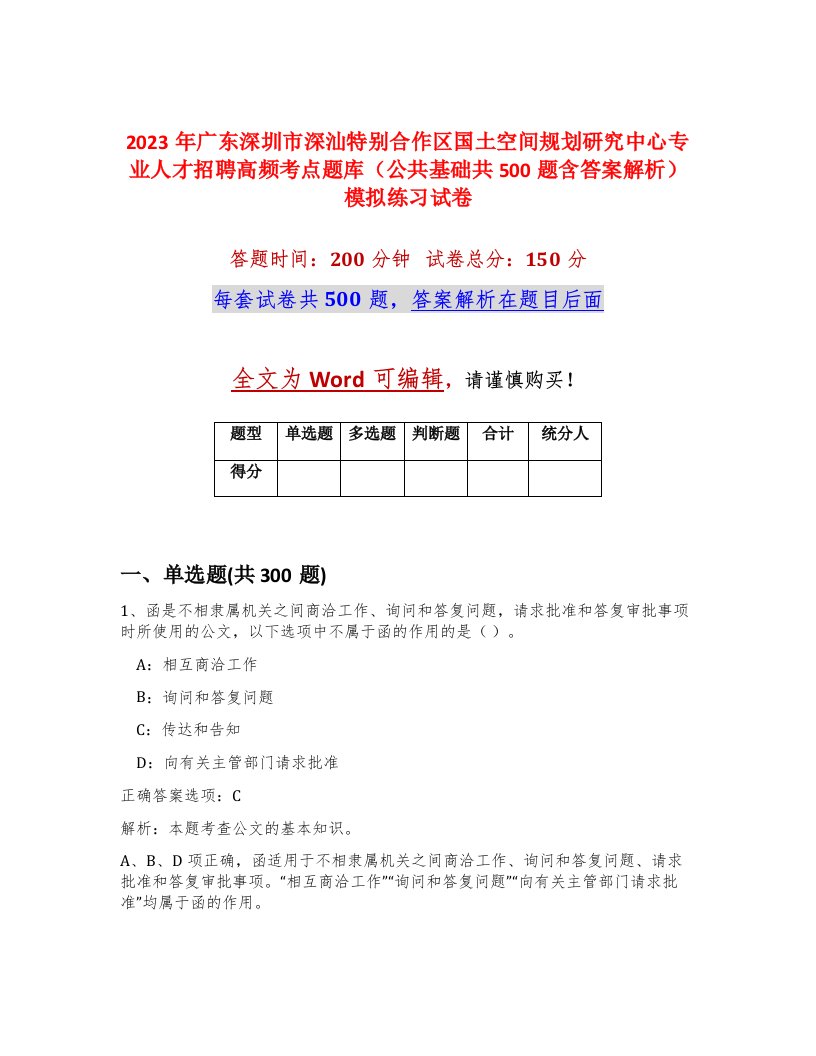 2023 年广东深圳市深汕特别合作区国土空间规划研究中心专业人才招聘高频考点题库（公共基础共 500 题含答案解析）模拟练习试卷

答题时间：200 分钟　试卷总分：150 分

每套试卷共 500 题，答案解析在题目后面

全文为 Word 可编辑，请谨慎购买！

| 题型 | 单选题 | 多选题 | 判断题 | 合计 | 统分人 |
|---|---|---|---|---|---|
| 得分 | | | | | |

一、单选题(共 300 题)

1、函是不相隶属机关之间商洽工作、询问和答复问题，请求批准和答复审批事项时所使用的公文，以下选项中不属于函的作用的是（）。

A：相互商洽工作

B：询问和答复问题

C：传达和告知

D：向有关主管部门请求批准

正确答案选项：C

解析：本题考查公文的基本知识。

A、B、D 项正确，函适用于不相隶属机关之间商洽工作、询问和答复问题、请求批准和答复审批事项。“相互商洽工作”“询问和答复问题”“向有关主管部门请求批准”均属于函的作用。